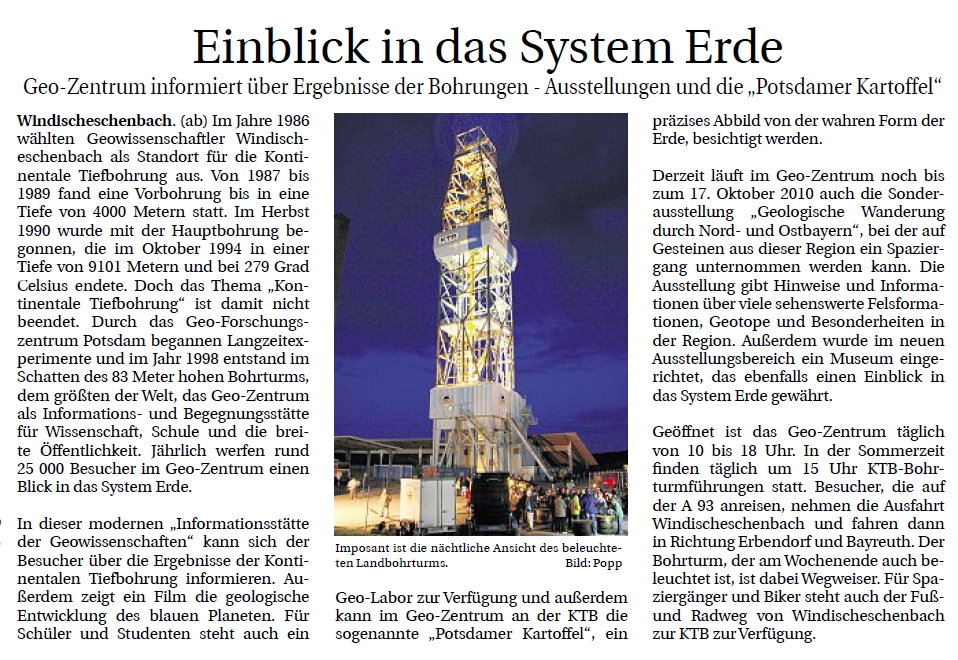 Einblick in das System Erde

Geo-Zentrum informiert über Ergebnisse der Bohrungen - Ausstellungen und die „Potsdamer Kartoffel“

Windischeschenbach. (ab) Im Jahre 1986 wählten Geowissenschaftler Windischeschenbach als Standort für die Kontinentale Tiefbohrung aus. Von 1987 bis 1989 fand eine Vorbohrung bis in eine Tiefe von 4000 Metern statt. Im Herbst 1990 wurde mit der Hauptbohrung begonnen, die im Oktober 1994 in einer Tiefe von 9101 Metern und bei 279 Grad Celsius endete. Doch das Thema „Kontinentale Tiefbohrung“ ist damit nicht beendet. Durch das Geo-Forschungszentrum Potsdam begannen Langzeitexperimente und im Jahr 1998 entstand im Schatten des 83 Meter hohen Bohrturms, dem größten der Welt, das Geo-Zentrum als Informations- und Begegnungsstätte für Wissenschaft, Schule und die breite Öffentlichkeit. Jährlich werfen rund 25 000 Besucher im Geo-Zentrum einen Blick in das System Erde.

In dieser modernen „Informationsstätte der Geowissenschaften“ kann sich der Besucher über die Ergebnisse der Kontinentalen Tiefbohrung informieren. Außerdem zeigt ein Film die geologische Entwicklung des blauen Planeten. Für Schüler und Studenten steht auch ein

Imposant ist die nächtliche Ansicht des beleuchteten Landbohrturms. Bild: Popp

Geo-Labor zur Verfügung und außerdem kann im Geo-Zentrum an der KTB die sogenannte „Potsdamer Kartoffel“, ein präzises Abbild von der wahren Form der Erde, besichtigt werden.

Derzeit läuft im Geo-Zentrum noch bis zum 17. Oktober 2010 auch die Sonderausstellung „Geologische Wanderung durch Nord- und Ostbayern“, bei der auf Gesteinen aus dieser Region ein Spaziergang unternommen werden kann. Die Ausstellung gibt Hinweise und Informationen über viele sehenswerte Felsformationen, Geotope und Besonderheiten in der Region. Außerdem wurde im neuen Ausstellungsbereich ein Museum eingerichtet, das ebenfalls einen Einblick in das System Erde gewährt.

Geöffnet ist das Geo-Zentrum täglich von 10 bis 18 Uhr. In der Sommerzeit finden täglich um 15 Uhr KTB-Bohrturmführungen statt. Besucher, die auf der A 93 anreisen, nehmen die Ausfahrt Windischeschenbach und fahren dann in Richtung Erbendorf und Bayreuth. Der Bohrturm, der am Wochenende auch beleuchtet ist, ist dabei Wegweiser. Für Spaziergänger und Biker steht auch der Fuß- und Radweg von Windischeschenbach zur KTB zur Verfügung.